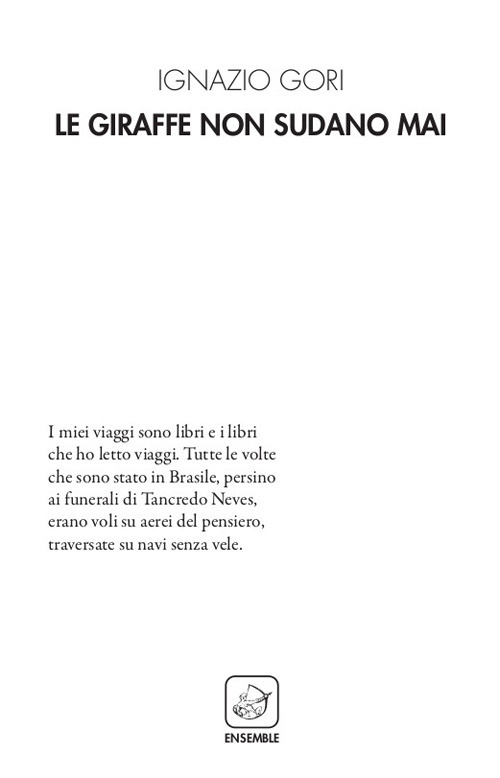 IGNAZIO GORI
LE GIRAFFE NON SUDANO MAI

I miei viaggi sono libri e i libri che ho letto viaggi. Tutte le volte che sono stato in Brasile, persino ai funerali di Tancredo Neves, erano voli su aerei del pensiero, traversate su navi senza vele.

ENSEMBLE